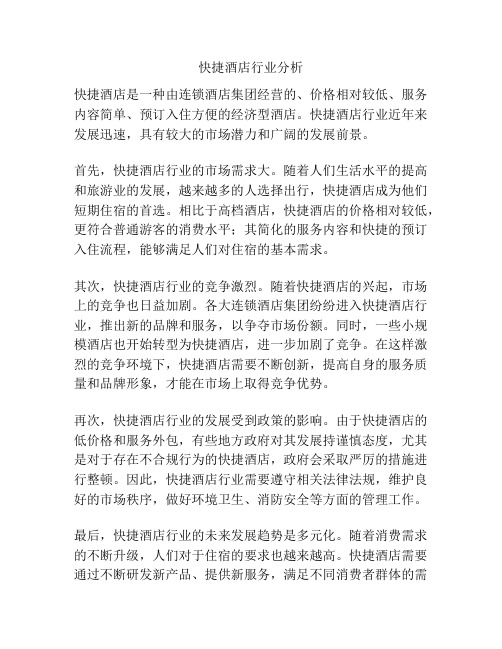 快捷酒店行业分析

快捷酒店是一种由连锁酒店集团经营的、价格相对较低、服务内容简单、预订入住方便的经济型酒店。快捷酒店行业近年来发展迅速，具有较大的市场潜力和广阔的发展前景。

首先，快捷酒店行业的市场需求大。随着人们生活水平的提高和旅游业的发展，越来越多的人选择出行，快捷酒店成为他们短期住宿的首选。相比于高档酒店，快捷酒店的价格相对较低，更符合普通游客的消费水平；其简化的服务内容和快捷的预订入住流程，能够满足人们对住宿的基本需求。

其次，快捷酒店行业的竞争激烈。随着快捷酒店的兴起，市场上的竞争也日益加剧。各大连锁酒店集团纷纷进入快捷酒店行业，推出新的品牌和服务，以争夺市场份额。同时，一些小规模酒店也开始转型为快捷酒店，进一步加剧了竞争。在这样激烈的竞争环境下，快捷酒店需要不断创新，提高自身的服务质量和品牌形象，才能在市场上取得竞争优势。

再次，快捷酒店行业的发展受到政策的影响。由于快捷酒店的低价格和服务外包，有些地方政府对其发展持谨慎态度，尤其是对于存在不合规行为的快捷酒店，政府会采取严厉的措施进行整顿。因此，快捷酒店行业需要遵守相关法律法规，维护良好的市场秩序，做好环境卫生、消防安全等方面的管理工作。

最后，快捷酒店行业的未来发展趋势是多元化。随着消费需求的不断升级，人们对于住宿的要求也越来越高。快捷酒店需要通过不断研发新产品、提供新服务，满足不同消费者群体的需